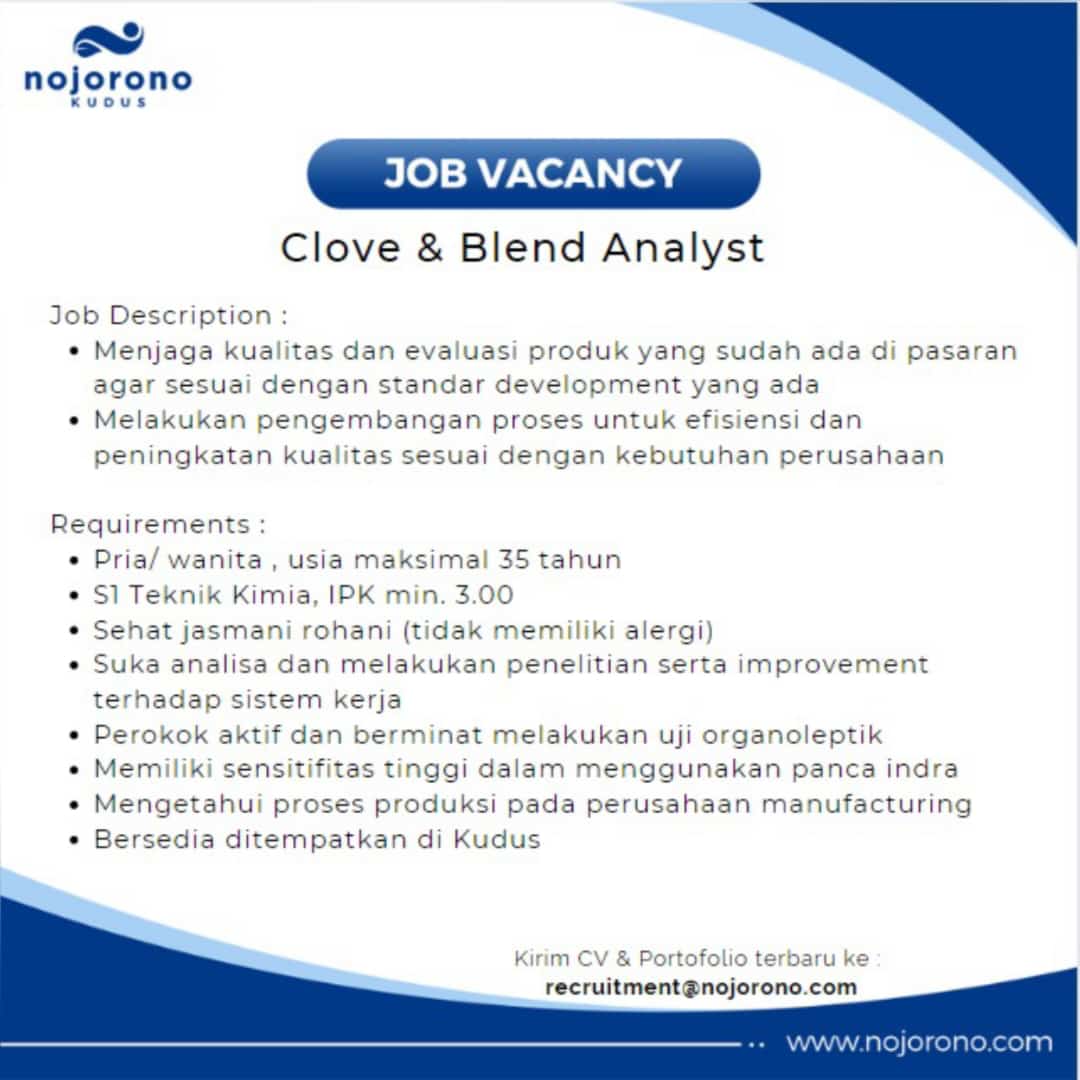 nojorono
KUDUS

JOB VACANCY

Clove & Blend Analyst

Job Description :
• Menjaga kualitas dan evaluasi produk yang sudah ada di pasaran agar sesuai dengan standar development yang ada
• Melakukan pengembangan proses untuk efisiensi dan peningkatan kualitas sesuai dengan kebutuhan perusahaan

Requirements :
• Pria/ wanita , usia maksimal 35 tahun
• S1 Teknik Kimia, IPK min. 3.00
• Sehat jasmani rohani (tidak memiliki alergi)
• Suka analisa dan melakukan penelitian serta improvement terhadap sistem kerja
• Perokok aktif dan berminat melakukan uji organoleptik
• Memiliki sensitifitas tinggi dalam menggunakan panca indra
• Mengetahui proses produksi pada perusahaan manufacturing
• Bersedia ditempatkan di Kudus

Kirim CV & Portofolio terbaru ke :
recruitment@nojorono.com

www.nojorono.com